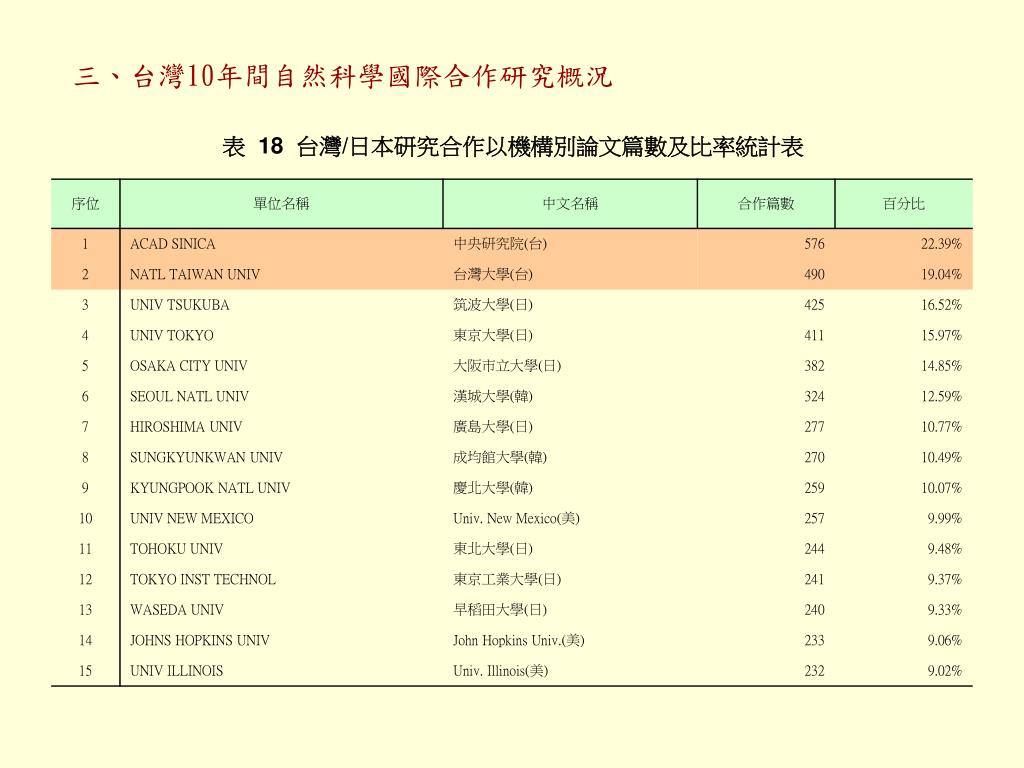 三、台灣10年間自然科學國際合作研究概況

表 18 台灣/日本研究合作以機構別論文篇數及比率統計表

| 序位 | 單位名稱 | 中文名稱 | 合作篇數 | 百分比 |
|---|---|---|---|---|
| 1 | ACAD SINICA | 中央研究院(台) | 576 | 22.39% |
| 2 | NATL TAIWAN UNIV | 台灣大學(台) | 490 | 19.04% |
| 3 | UNIV TSUKUBA | 筑波大學(日) | 425 | 16.52% |
| 4 | UNIV TOKYO | 東京大學(日) | 411 | 15.97% |
| 5 | OSAKA CITY UNIV | 大阪市立大學(日) | 382 | 14.85% |
| 6 | SEOUL NATL UNIV | 漢城大學(韓) | 324 | 12.59% |
| 7 | HIROSHIMA UNIV | 廣島大學(日) | 277 | 10.77% |
| 8 | SUNGKYUNKWAN UNIV | 成均館大學(韓) | 270 | 10.49% |
| 9 | KYUNGPOOK NATL UNIV | 慶北大學(韓) | 259 | 10.07% |
| 10 | UNIV NEW MEXICO | Univ. New Mexico(美) | 257 | 9.99% |
| 11 | TOHOKU UNIV | 東北大學(日) | 244 | 9.48% |
| 12 | TOKYO INST TECHNOL | 東京工業大學(日) | 241 | 9.37% |
| 13 | WASEDA UNIV | 早稻田大學(日) | 240 | 9.33% |
| 14 | JOHNS HOPKINS UNIV | John Hopkins Univ.(美) | 233 | 9.06% |
| 15 | UNIV ILLINOIS | Univ. Illinois(美) | 232 | 9.02% |